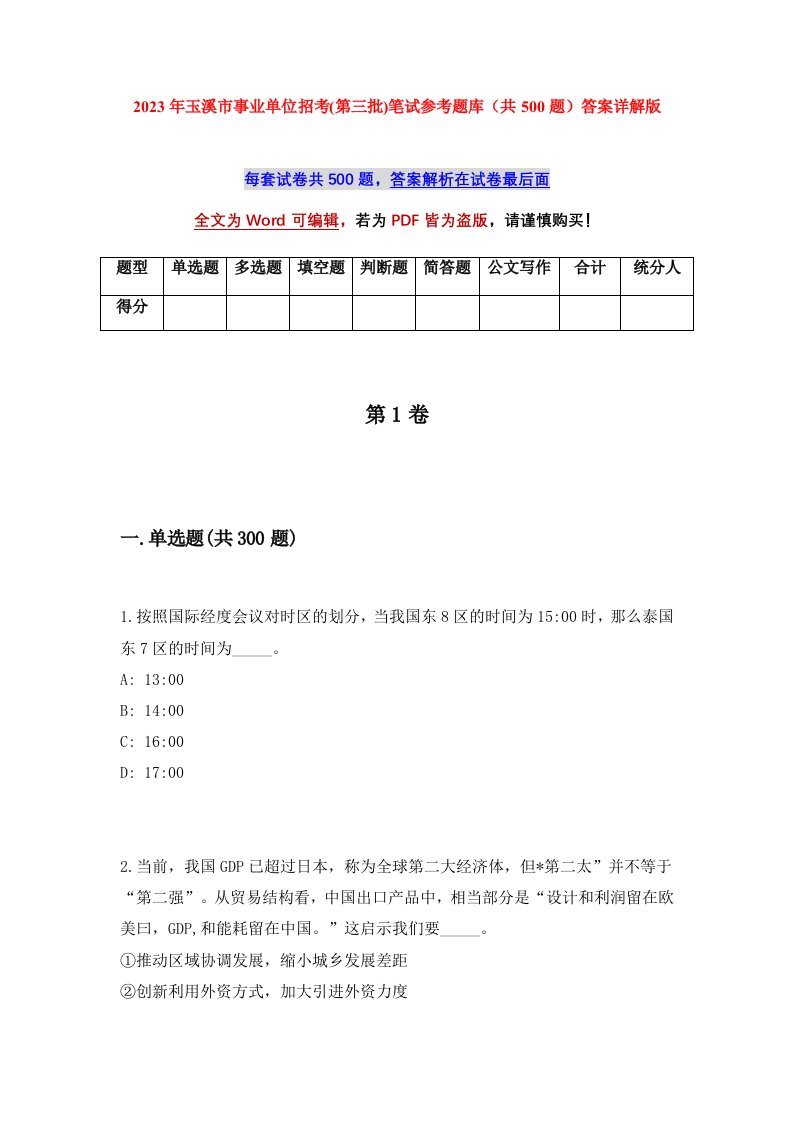 2023年玉溪市事业单位招考(第三批)笔试参考题库（共500题）答案详解版

每套试卷共500题，答案解析在试卷最后面

全文为Word可编辑，若为PDF皆为盗版，请谨慎购买！

| 题型 | 单选题 | 多选题 | 填空题 | 判断题 | 简答题 | 公文写作 | 合计 | 统分人 |
|---|---|---|---|---|---|---|---|---|
| 得分 | | | | | | | | |

第1卷

一.单选题(共300题)

1.按照国际经度会议对时区的划分，当我国东8区的时间为15:00时，那么泰国东7区的时间为_____。
A: 13:00
B: 14:00
C: 16:00
D: 17:00

2.当前，我国GDP已超过日本，称为全球第二大经济体，但*第二太”并不等于“第二强”。从贸易结构看，中国出口产品中，相当部分是“设计和利润留在欧美曰，GDP,和能耗留在中国。”这启示我们要_____。
①推动区域协调发展，缩小城乡发展差距
②创新利用外资方式，加大引进外资力度